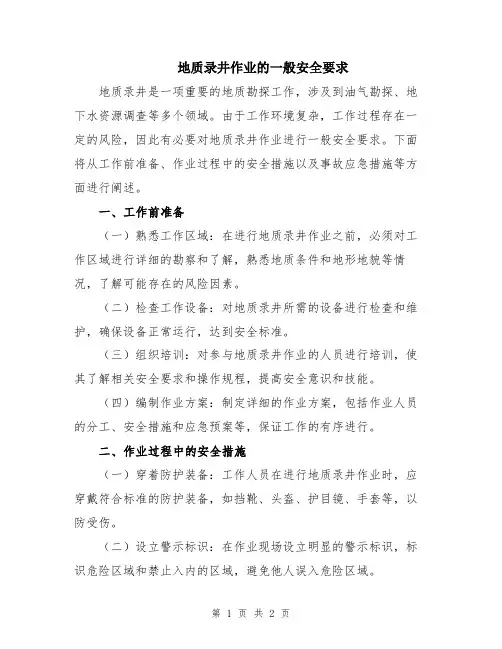 地质录井作业的一般安全要求

地质录井是一项重要的地质勘探工作，涉及到油气勘探、地下水资源调查等多个领域。由于工作环境复杂，工作过程存在一定的风险，因此有必要对地质录井作业进行一般安全要求。下面将从工作前准备、作业过程中的安全措施以及事故应急措施等方面进行阐述。

一、工作前准备

（一）熟悉工作区域：在进行地质录井作业之前，必须对工作区域进行详细的勘察和了解，熟悉地质条件和地形地貌等情况，了解可能存在的风险因素。

（二）检查工作设备：对地质录井所需的设备进行检查和维护，确保设备正常运行，达到安全标准。

（三）组织培训：对参与地质录井作业的人员进行培训，使其了解相关安全要求和操作规程，提高安全意识和技能。

（四）编制作业方案：制定详细的作业方案，包括作业人员的分工、安全措施和应急预案等，保证工作的有序进行。

二、作业过程中的安全措施

（一）穿着防护装备：工作人员在进行地质录井作业时，应穿戴符合标准的防护装备，如挡靴、头盔、护目镜、手套等，以防受伤。

（二）设立警示标识：在作业现场设立明显的警示标识，标识危险区域和禁止入内的区域，避免他人误入危险区域。

第 1 页 共 2 页